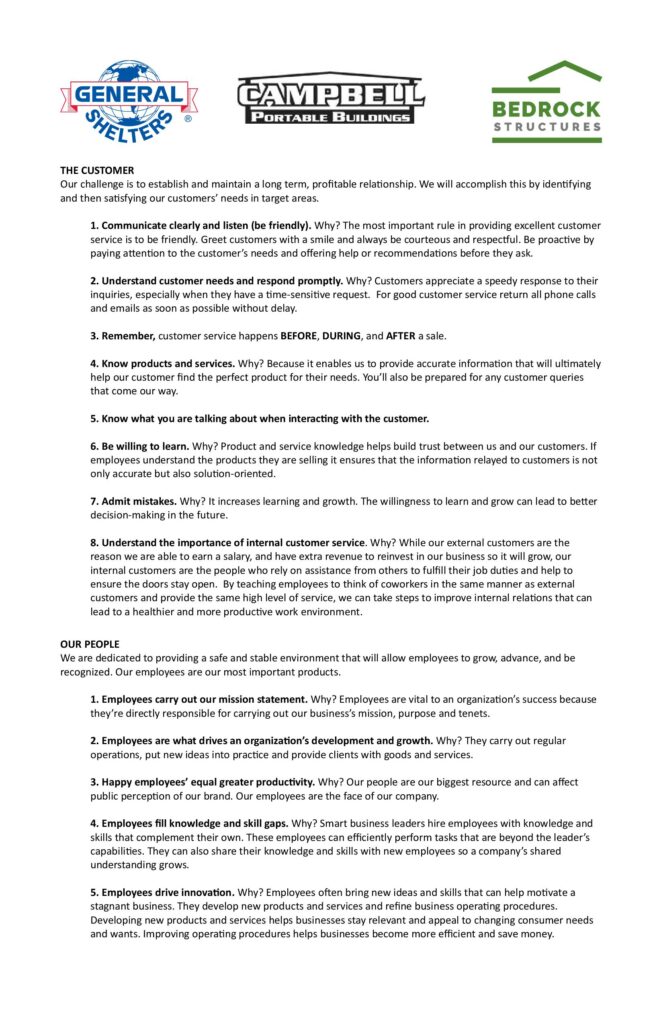 GENERAL SHELTERS ®

CAMPBELL
PORTABLE BUILDINGS

BEDROCK
STRUCTURES

THE CUSTOMER
Our challenge is to establish and maintain a long term, profitable relationship. We will accomplish this by identifying and then satisfying our customers' needs in target areas.

1. Communicate clearly and listen (be friendly). Why? The most important rule in providing excellent customer service is to be friendly. Greet customers with a smile and always be courteous and respectful. Be proactive by paying attention to the customer's needs and offering help or recommendations before they ask.

2. Understand customer needs and respond promptly. Why? Customers appreciate a speedy response to their inquiries, especially when they have a time-sensitive request. For good customer service return all phone calls and emails as soon as possible without delay.

3. Remember, customer service happens BEFORE, DURING, and AFTER a sale.

4. Know products and services. Why? Because it enables us to provide accurate information that will ultimately help our customer find the perfect product for their needs. You'll also be prepared for any customer queries that come our way.

5. Know what you are talking about when interacting with the customer.

6. Be willing to learn. Why? Product and service knowledge helps build trust between us and our customers. If employees understand the products they are selling it ensures that the information relayed to customers is not only accurate but also solution-oriented.

7. Admit mistakes. Why? It increases learning and growth. The willingness to learn and grow can lead to better decision-making in the future.

8. Understand the importance of internal customer service. Why? While our external customers are the reason we are able to earn a salary, and have extra revenue to reinvest in our business so it will grow, our internal customers are the people who rely on assistance from others to fulfill their job duties and help to ensure the doors stay open. By teaching employees to think of coworkers in the same manner as external customers and provide the same high level of service, we can take steps to improve internal relations that can lead to a healthier and more productive work environment.

OUR PEOPLE
We are dedicated to providing a safe and stable environment that will allow employees to grow, advance, and be recognized. Our employees are our most important products.

1. Employees carry out our mission statement. Why? Employees are vital to an organization's success because they're directly responsible for carrying out our business's mission, purpose and tenets.

2. Employees are what drives an organization's development and growth. Why? They carry out regular operations, put new ideas into practice and provide clients with goods and services.

3. Happy employees' equal greater productivity. Why? Our people are our biggest resource and can affect public perception of our brand. Our employees are the face of our company.

4. Employees fill knowledge and skill gaps. Why? Smart business leaders hire employees with knowledge and skills that complement their own. These employees can efficiently perform tasks that are beyond the leader's capabilities. They can also share their knowledge and skills with new employees so a company's shared understanding grows.

5. Employees drive innovation. Why? Employees often bring new ideas and skills that can help motivate a stagnant business. They develop new products and services and refine business operating procedures. Developing new products and services helps businesses stay relevant and appeal to changing consumer needs and wants. Improving operating procedures helps businesses become more efficient and save money.